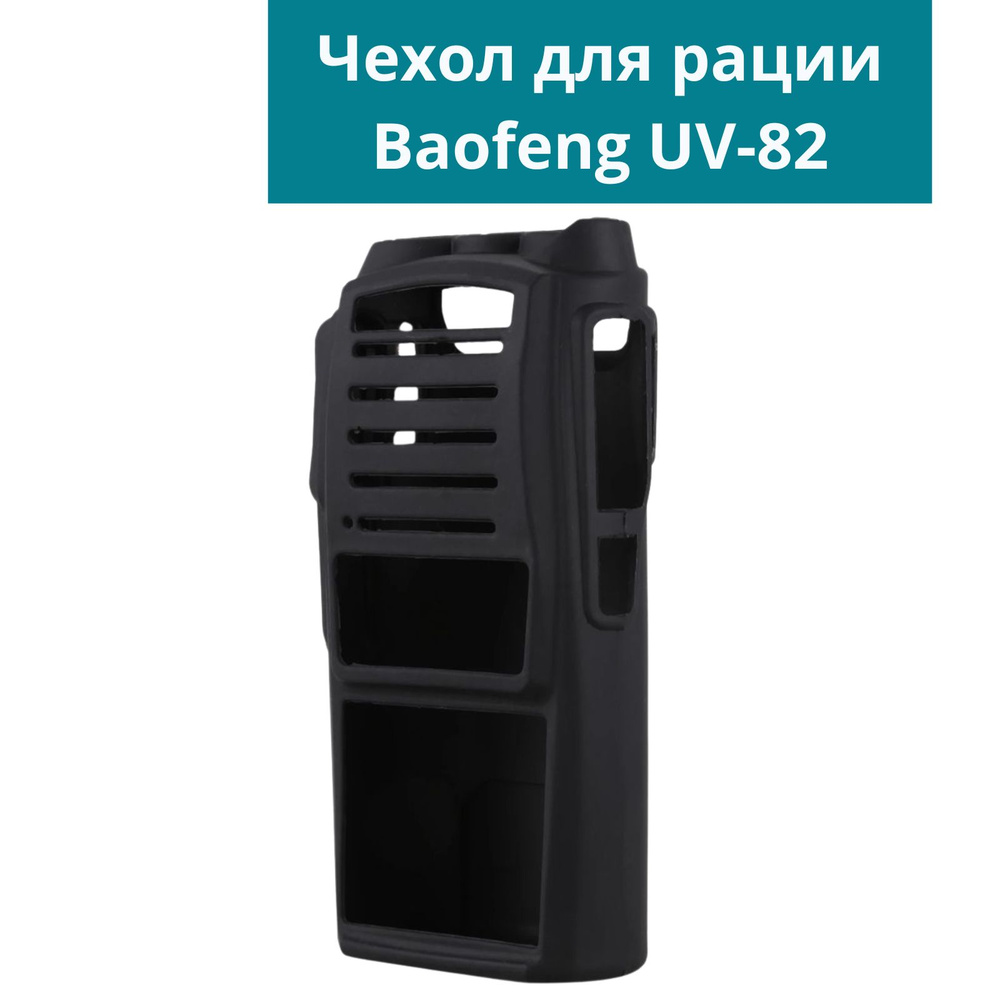 Чехол для рации
Baofeng UV-82